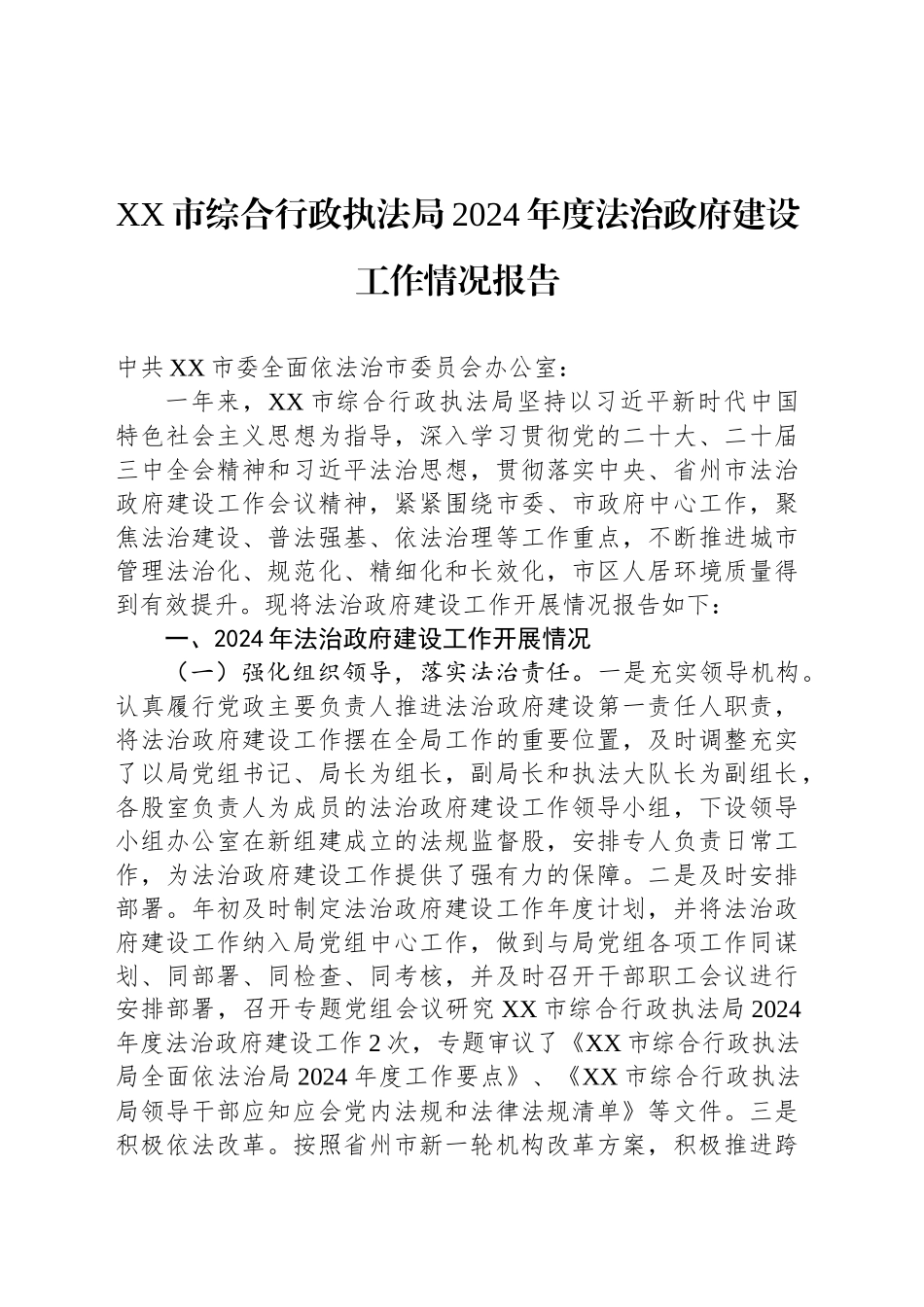 XX 市综合行政执法局 2024 年度法治政府建设工作情况报告

中共 XX 市委全面依法治市委员会办公室：

一年来，XX 市综合行政执法局坚持以习近平新时代中国特色社会主义思想为指导，深入学习贯彻党的二十大、二十届三中全会精神和习近平法治思想，贯彻落实中央、省州市法治政府建设工作会议精神，紧紧围绕市委、市政府中心工作，聚焦法治建设、普法强基、依法治理等工作重点，不断推进城市管理法治化、规范化、精细化和长效化，市区人居环境质量得到有效提升。现将法治政府建设工作开展情况报告如下：

一、2024 年法治政府建设工作开展情况

（一）强化组织领导，落实法治责任。一是充实领导机构。认真履行党政主要负责人推进法治政府建设第一责任人职责，将法治政府建设工作摆在全局工作的重要位置，及时调整充实了以局党组书记、局长为组长，副局长和执法大队长为副组长，各股室负责人为成员的法治政府建设工作领导小组，下设领导小组办公室在新组建成立的法规监督股，安排专人负责日常工作，为法治政府建设工作提供了强有力的保障。二是及时安排部署。年初及时制定法治政府建设工作年度计划，并将法治政府建设工作纳入局党组中心工作，做到与局党组各项工作同谋划、同部署、同检查、同考核，并及时召开干部职工会议进行安排部署，召开专题党组会议研究 XX 市综合行政执法局 2024 年度法治政府建设工作 2 次，专题审议了《XX 市综合行政执法局全面依法治局 2024 年度工作要点》、《XX 市综合行政执法局领导干部应知应会党内法规和法律法规清单》等文件。三是积极依法改革。按照省州市新一轮机构改革方案，积极推进跨